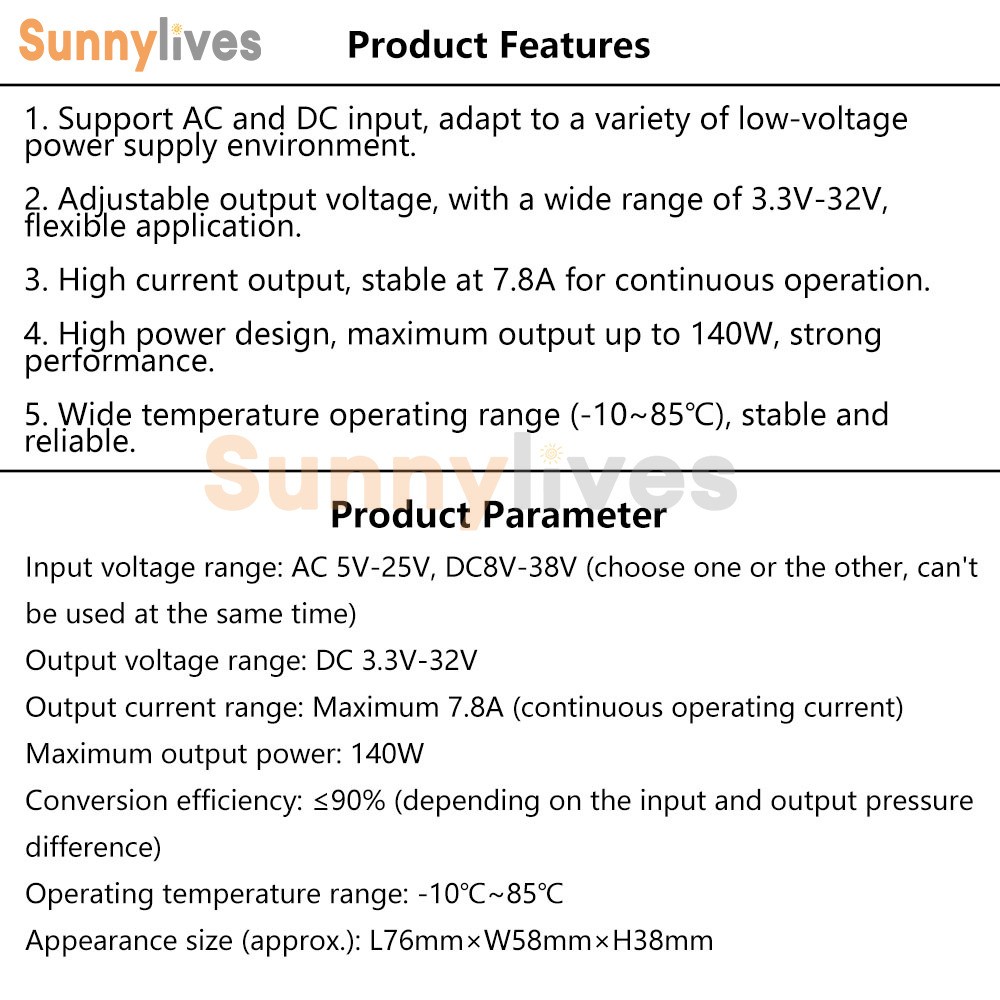 Sunnylives Product Features

1. Support AC and DC input, adapt to a variety of low-voltage power supply environment.

2. Adjustable output voltage, with a wide range of 3.3V-32V, flexible application.

3. High current output, stable at 7.8A for continuous operation.

4. High power design, maximum output up to 140W, strong performance.

5. Wide temperature operating range (-10~85℃), stable and reliable.

Sunnylives

Product Parameter

Input voltage range: AC 5V-25V, DC8V-38V (choose one or the other, can't be used at the same time)

Output voltage range: DC 3.3V-32V

Output current range: Maximum 7.8A (continuous operating current)

Maximum output power: 140W

Conversion efficiency: ≤90% (depending on the input and output pressure difference)

Operating temperature range: -10℃~85℃

Appearance size (approx.): L76mm×W58mm×H38mm